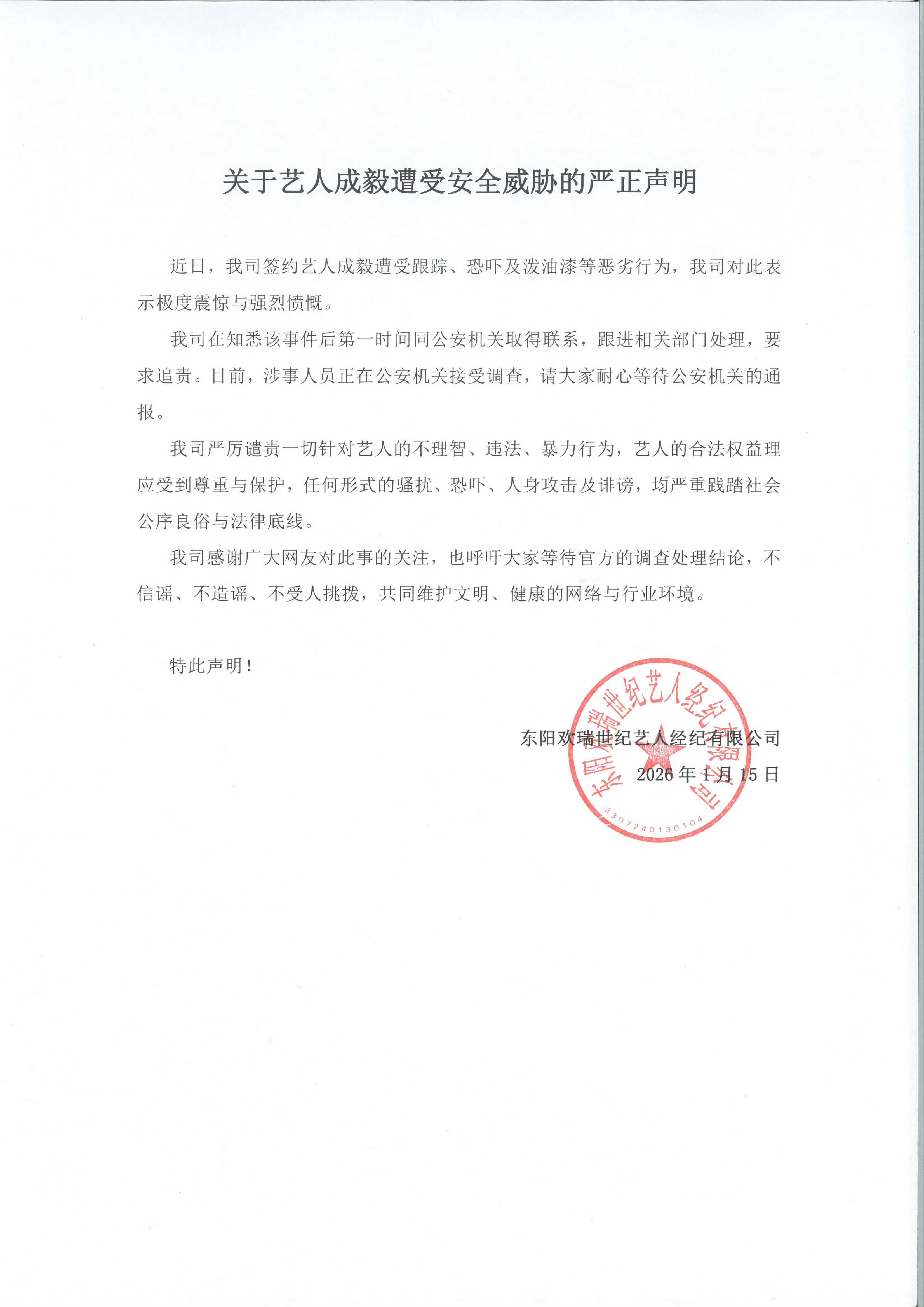 关于艺人成毅遭受安全威胁的严正声明

近日，我司签约艺人成毅遭受跟踪、恐吓及泼油漆等恶劣行为，我司对此表示极度震惊与强烈愤慨。

我司在知悉该事件后第一时间同公安机关取得联系，跟进相关部门处理，要求追责。目前，涉事人员正在公安机关接受调查，请大家耐心等待公安机关的通报。

我司严厉谴责一切针对艺人的不理智、违法、暴力行为，艺人的合法权益理应受到尊重与保护，任何形式的骚扰、恐吓、人身攻击及诽谤，均严重践踏社会公序良俗与法律底线。

我司感谢广大网友对此事的关注，也呼吁大家等待官方的调查处理结论，不信谣、不造谣、不受人挑拨，共同维护文明、健康的网络与行业环境。

特此声明！

东阳欢瑞世纪艺人经纪有限公司
2026 年 1 月 15 日

东阳欢瑞世纪艺人经纪有限公司
3307240130104